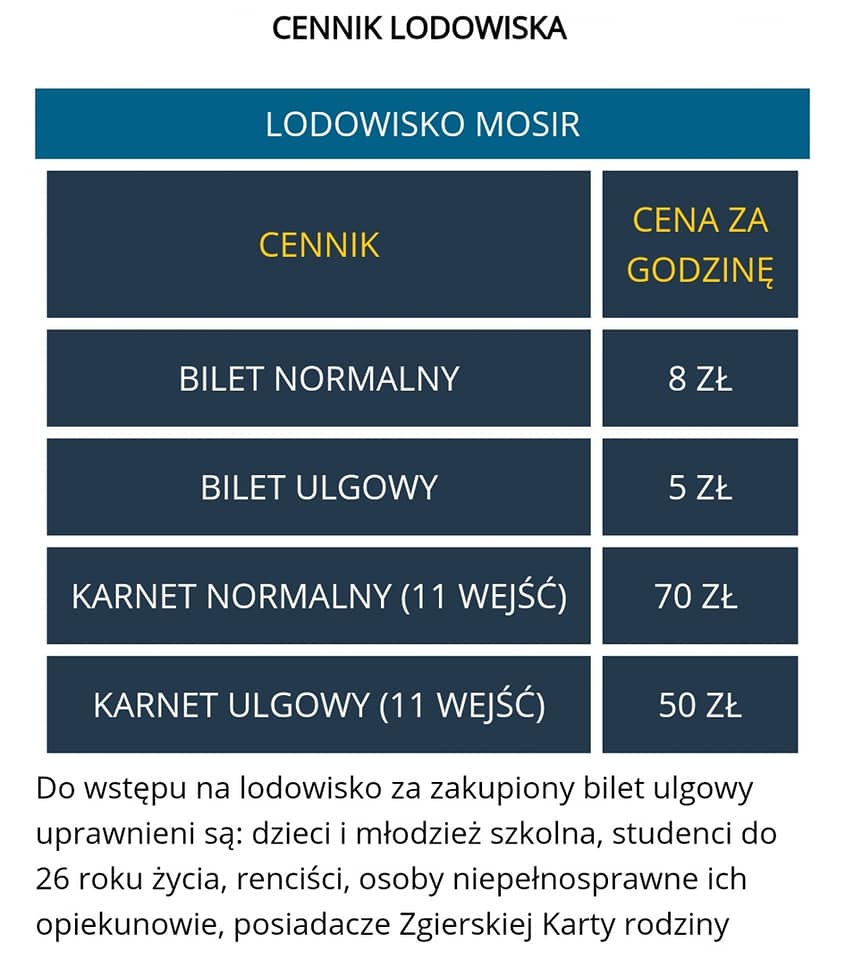 CENNIK LODOWISKA

LODOWISKO MOSIR

| CENNIK | CENA ZA GODZINĘ |
|---|---|
| BILET NORMALNY | 8 ZŁ |
| BILET ULGOWY | 5 ZŁ |
| KARNET NORMALNY (11 WEJŚĆ) | 70 ZŁ |
| KARNET ULGOWY (11 WEJŚĆ) | 50 ZŁ |

Do wstępu na lodowisko za zakupiony bilet ulgowy uprawnieni są: dzieci i młodzież szkolna, studenci do 26 roku życia, renciści, osoby niepełnosprawne ich opiekunowie, posiadacze Zgierskiej Karty rodziny